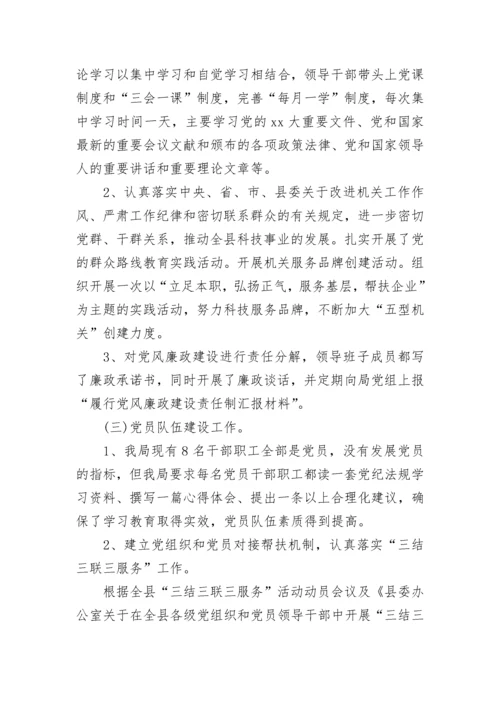 论学习以集中学习和自觉学习相结合，领导干部带头上党课制度和“三会一课”制度，完善“每月一学”制度，每次集中学习时间一天，主要学习党的xx大重要文件、党和国家最新的重要会议文献和颁布的各项政策法律、党和国家领导人的重要讲话和重要理论文章等。

2、认真落实中央、省、市、县委关于改进机关工作作风、严肃工作纪律和密切联系群众的有关规定，进一步密切党群、干群关系，推动全县科技事业的发展。扎实开展了党的群众路线教育实践活动。开展机关服务品牌创建活动。组织开展一次以“立足本职，弘扬正气，服务基层，帮扶企业”为主题的实践活动，努力科技服务品牌，不断加大“五型机关”创建力度。

3、对党风廉政建设进行责任分解，领导班子成员都写了廉政承诺书，同时开展了廉政谈话，并定期向局党组上报“履行党风廉政建设责任制汇报材料”。

(三)党员队伍建设工作。

1、我局现有8名干部职工全部是党员，没有发展党员的指标，但我局要求每名党员干部职工都读一套党纪法规学习资料、撰写一篇心得体会、提出一条以上合理化建议，确保了学习教育取得实效，党员队伍素质得到提高。

2、建立党组织和党员对接帮扶机制，认真落实“三结三联三服务”工作。

根据全县“三结三联三服务”活动动员会议及《县委办公室关于在全县各级党组织和党员领导干部中开展“三结三